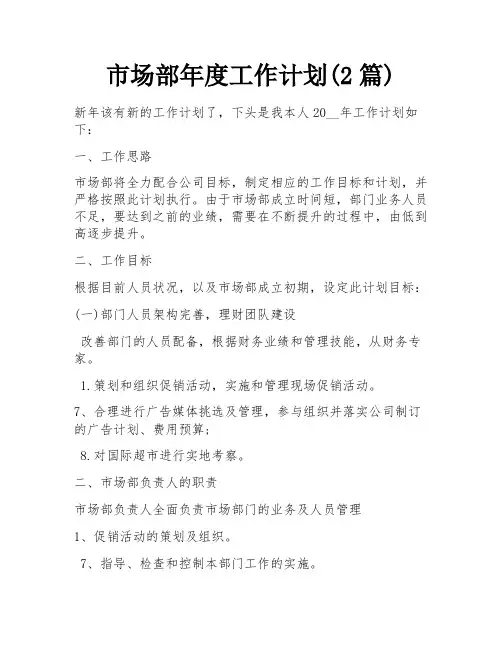 市场部年度工作计划(2 篇)

新年该有新的工作计划了，下头是我本人 20__年工作计划如下：

一、工作思路

市场部将全力配合公司目标，制定相应的工作目标和计划，并严格按照此计划执行。由于市场部成立时间短，部门业务人员不足，要达到之前的业绩，需要在不断提升的过程中，由低到高逐步提升。

二、工作目标

根据目前人员状况，以及市场部成立初期，设定此计划目标：

(一)部门人员架构完善，理财团队建设

改善部门的人员配备，根据财务业绩和管理技能，从财务专家。

1.策划和组织促销活动，实施和管理现场促销活动。

7、合理进行广告媒体挑选及管理，参与组织并落实公司制订的广告计划、费用预算；

8.对国际超市进行实地考察。

二、市场部负责人的职责

市场部负责人全面负责市场部门的业务及人员管理

1、促销活动的策划及组织。

7、指导、检查和控制本部门工作的实施。